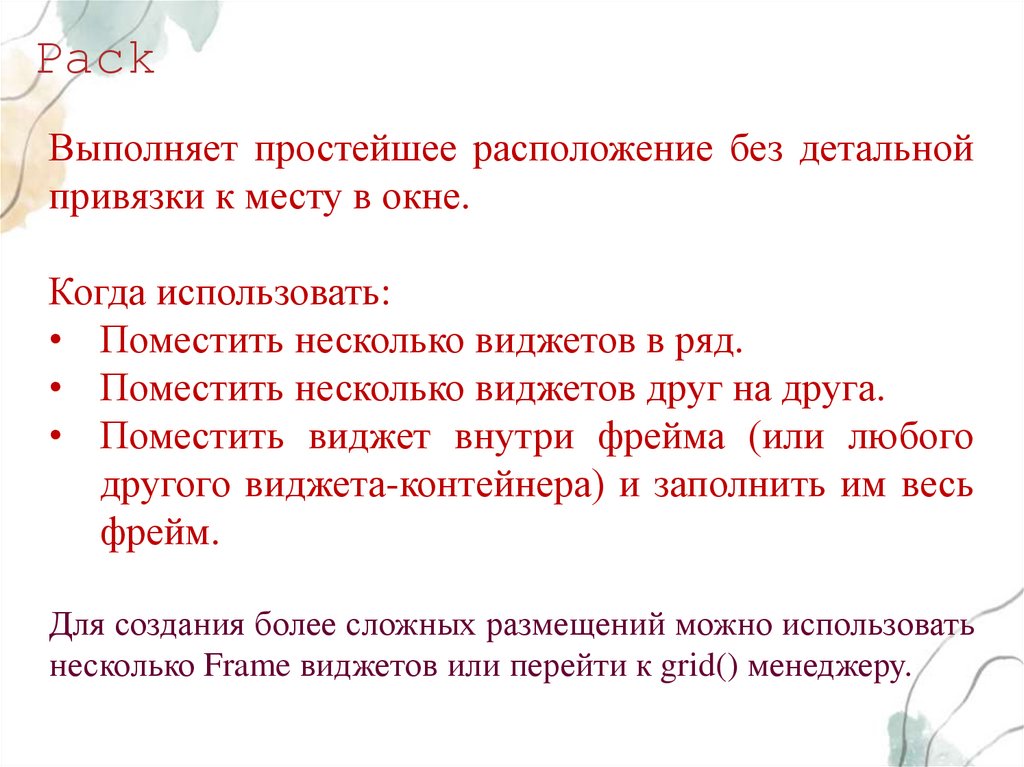 Pack

Выполняет простейшее расположение без детальной привязки к месту в окне.

Когда использовать:
• Поместить несколько виджетов в ряд.
• Поместить несколько виджетов друг на друга.
• Поместить виджет внутри фрейма (или любого другого виджета-контейнера) и заполнить им весь фрейм.

Для создания более сложных размещений можно использовать несколько Frame виджетов или перейти к grid() менеджеру.